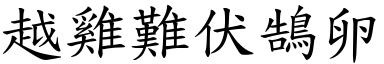 越雞難伏鵠卵